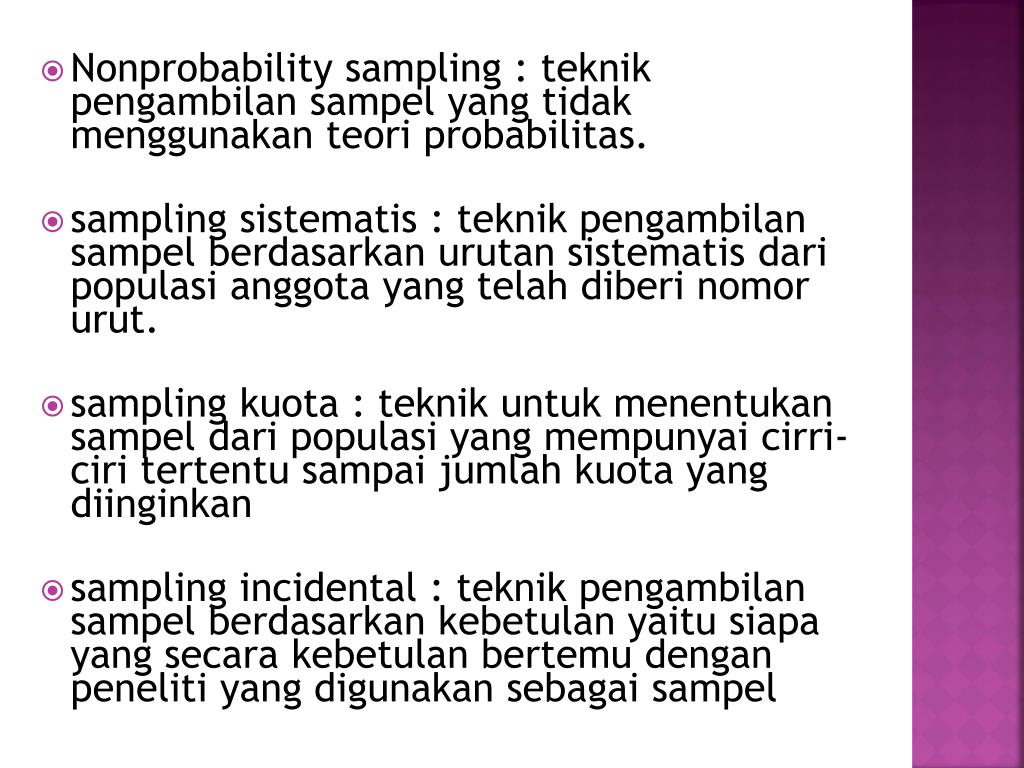 Nonprobability sampling : teknik pengambilan sampel yang tidak menggunakan teori probabilitas.

sampling sistematis : teknik pengambilan sampel berdasarkan urutan sistematis dari populasi anggota yang telah diberi nomor urut.

sampling kuota : teknik untuk menentukan sampel dari populasi yang mempunyai cirri-ciri tertentu sampai jumlah kuota yang diinginkan

sampling incidental : teknik pengambilan sampel berdasarkan kebetulan yaitu siapa yang secara kebetulan bertemu dengan peneliti yang digunakan sebagai sampel